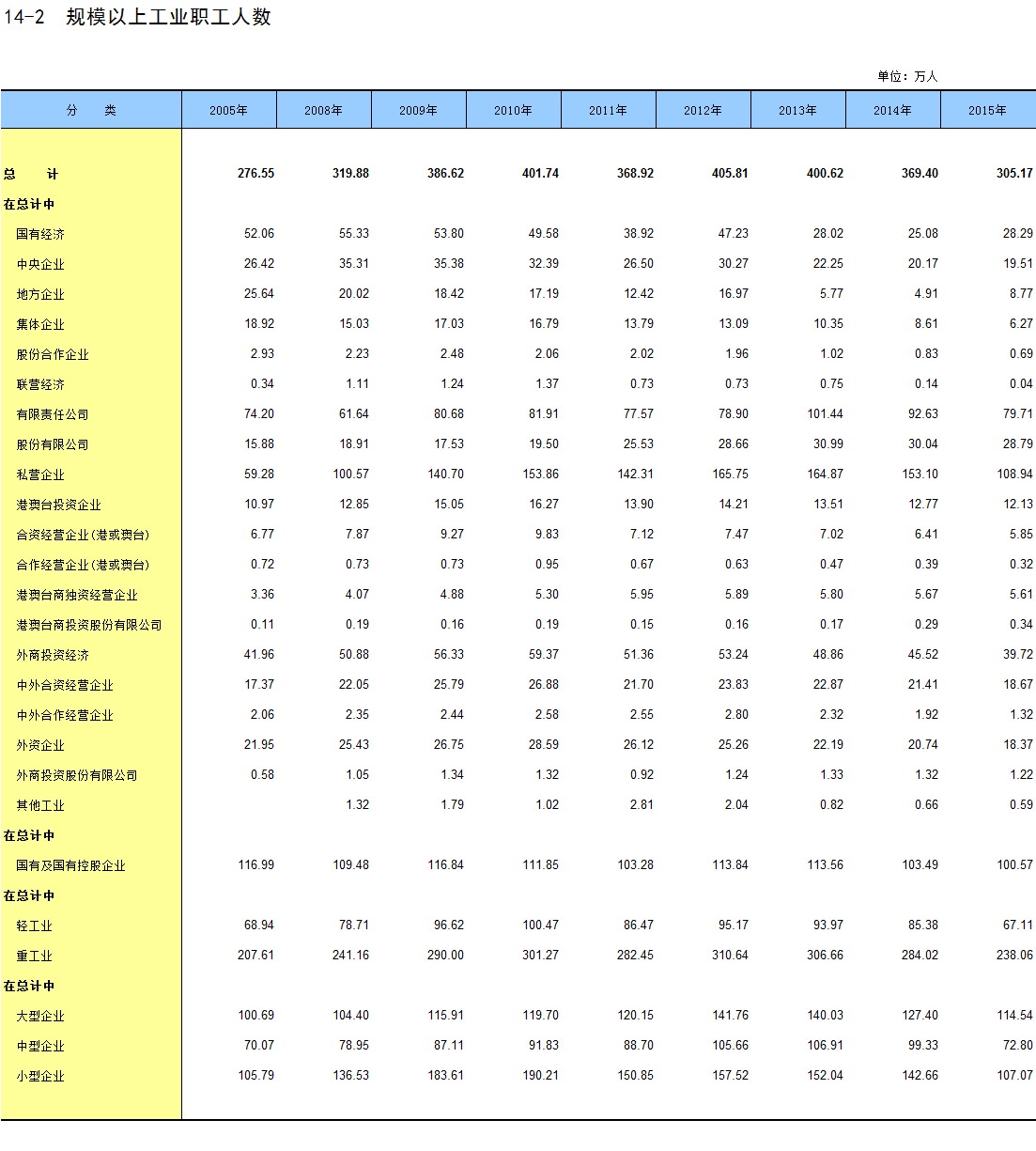 14-2 规模以上工业职工人数

单位：万人

| 分 类 | 2005年 | 2008年 | 2009年 | 2010年 | 2011年 | 2012年 | 2013年 | 2014年 | 2015年 |
|---|---|---|---|---|---|---|---|---|---|
| 总 计 | 276.55 | 319.88 | 386.62 | 401.74 | 368.92 | 405.81 | 400.62 | 369.40 | 305.17 |
| 在总计中 | | | | | | | | | |
| 国有经济 | 52.06 | 55.33 | 53.80 | 49.58 | 38.92 | 47.23 | 28.02 | 25.08 | 28.29 |
| 中央企业 | 26.42 | 35.31 | 35.38 | 32.39 | 26.50 | 30.27 | 22.25 | 20.17 | 19.51 |
| 地方企业 | 25.64 | 20.02 | 18.42 | 17.19 | 12.42 | 16.97 | 5.77 | 4.91 | 8.77 |
| 集体企业 | 18.92 | 15.03 | 17.03 | 16.79 | 13.79 | 13.09 | 10.35 | 8.61 | 6.27 |
| 股份合作企业 | 2.93 | 2.23 | 2.48 | 2.06 | 2.02 | 1.96 | 1.02 | 0.83 | 0.69 |
| 联营经济 | 0.34 | 1.11 | 1.24 | 1.37 | 0.73 | 0.73 | 0.75 | 0.14 | 0.04 |
| 有限责任公司 | 74.20 | 61.64 | 80.68 | 81.91 | 77.57 | 78.90 | 101.44 | 92.63 | 79.71 |
| 股份有限公司 | 15.88 | 18.91 | 17.53 | 19.50 | 25.53 | 28.66 | 30.99 | 30.04 | 28.79 |
| 私营企业 | 59.28 | 100.57 | 140.70 | 153.86 | 142.31 | 165.75 | 164.87 | 153.10 | 108.94 |
| 港澳台投资企业 | 10.97 | 12.85 | 15.05 | 16.27 | 13.90 | 14.21 | 13.51 | 12.77 | 12.13 |
| 合资经营企业(港或澳台) | 6.77 | 7.87 | 9.27 | 9.83 | 7.12 | 7.47 | 7.02 | 6.41 | 5.85 |
| 合作经营企业(港或澳台) | 0.72 | 0.73 | 0.73 | 0.95 | 0.67 | 0.63 | 0.47 | 0.39 | 0.32 |
| 港澳台商独资经营企业 | 3.36 | 4.07 | 4.88 | 5.30 | 5.95 | 5.89 | 5.80 | 5.67 | 5.61 |
| 港澳台商投资股份有限公司 | 0.11 | 0.19 | 0.16 | 0.19 | 0.15 | 0.16 | 0.17 | 0.29 | 0.34 |
| 外商投资经济 | 41.96 | 50.88 | 56.33 | 59.37 | 51.36 | 53.24 | 48.86 | 45.52 | 39.72 |
| 中外合资经营企业 | 17.37 | 22.05 | 25.79 | 26.88 | 21.70 | 23.83 | 22.87 | 21.41 | 18.67 |
| 中外合作经营企业 | 2.06 | 2.35 | 2.44 | 2.58 | 2.55 | 2.80 | 2.32 | 1.92 | 1.32 |
| 外资企业 | 21.95 | 25.43 | 26.75 | 28.59 | 26.12 | 25.26 | 22.19 | 20.74 | 18.37 |
| 外商投资股份有限公司 | 0.58 | 1.05 | 1.34 | 1.32 | 0.92 | 1.24 | 1.33 | 1.32 | 1.22 |
| 其他工业 | | 1.32 | 1.79 | 1.02 | 2.81 | 2.04 | 0.82 | 0.66 | 0.59 |
| 在总计中 | | | | | | | | | |
| 国有及国有控股企业 | 116.99 | 109.48 | 116.84 | 111.85 | 103.28 | 113.84 | 113.56 | 103.49 | 100.57 |
| 在总计中 | | | | | | | | | |
| 轻工业 | 68.94 | 78.71 | 96.62 | 100.47 | 86.47 | 95.17 | 93.97 | 85.38 | 67.11 |
| 重工业 | 207.61 | 241.16 | 290.00 | 301.27 | 282.45 | 310.64 | 306.66 | 284.02 | 238.06 |
| 在总计中 | | | | | | | | | |
| 大型企业 | 100.69 | 104.40 | 115.91 | 119.70 | 120.15 | 141.76 | 140.03 | 127.40 | 114.54 |
| 中型企业 | 70.07 | 78.95 | 87.11 | 91.83 | 88.70 | 105.66 | 106.91 | 99.33 | 72.80 |
| 小型企业 | 105.79 | 136.53 | 183.61 | 190.21 | 150.85 | 157.52 | 152.04 | 142.66 | 107.07 |